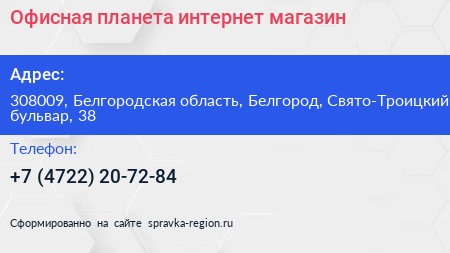 Офисная планета интернет магазин

Адрес:

308009, Белгородская область, Белгород, Свято-Троицкий бульвар, 38

Телефон:

+7 (4722) 20-72-84

Сформированно на сайте spravka-region.ru